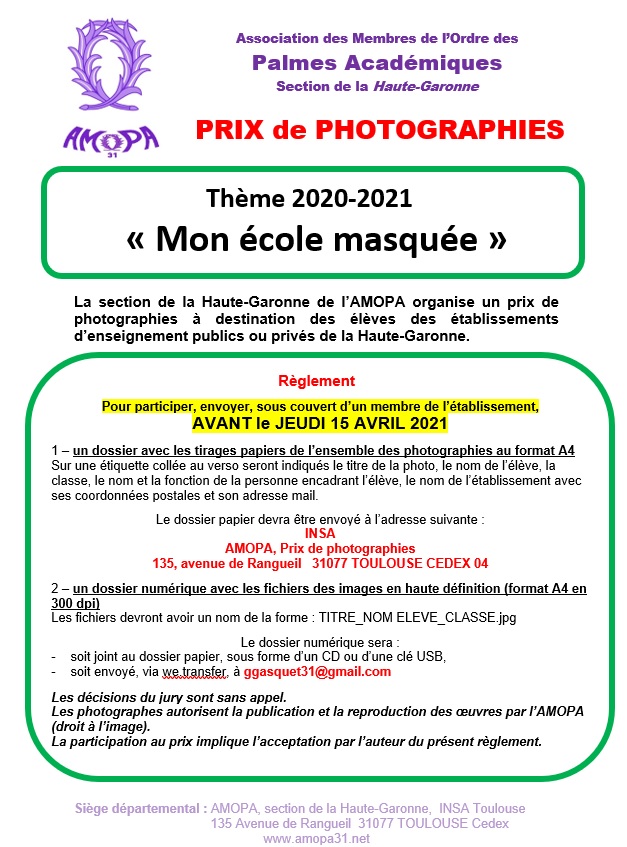 AMOPA
31

Association des Membres de l'Ordre des
Palmes Académiques
Section de la Haute-Garonne

PRIX de PHOTOGRAPHIES

Thème 2020-2021
« Mon école masquée »

La section de la Haute-Garonne de l'AMOPA organise un prix de photographies à destination des élèves des établissements d'enseignement publics ou privés de la Haute-Garonne.

Règlement

Pour participer, envoyer, sous couvert d'un membre de l'établissement,
AVANT le JEUDI 15 AVRIL 2021

1 – un dossier avec les tirages papiers de l'ensemble des photographies au format A4
Sur une étiquette collée au verso seront indiqués le titre de la photo, le nom de l'élève, la classe, le nom et la fonction de la personne encadrant l'élève, le nom de l'établissement avec ses coordonnées postales et son adresse mail.

Le dossier papier devra être envoyé à l'adresse suivante :
INSA
AMOPA, Prix de photographies
135, avenue de Rangueil 31077 TOULOUSE CEDEX 04

2 – un dossier numérique avec les fichiers des images en haute définition (format A4 en 300 dpi)
Les fichiers devront avoir un nom de la forme : TITRE_NOM ELEVE_CLASSE.jpg

Le dossier numérique sera :
- soit joint au dossier papier, sous forme d'un CD ou d'une clé USB,
- soit envoyé, via we transfer, à ggasquet31@gmail.com

Les décisions du jury sont sans appel.
Les photographes autorisent la publication et la reproduction des œuvres par l'AMOPA (droit à l'image).
La participation au prix implique l'acceptation par l'auteur du présent règlement.

Siège départemental : AMOPA, section de la Haute-Garonne, INSA Toulouse
135 Avenue de Rangueil 31077 TOULOUSE Cedex
www.amopa31.net